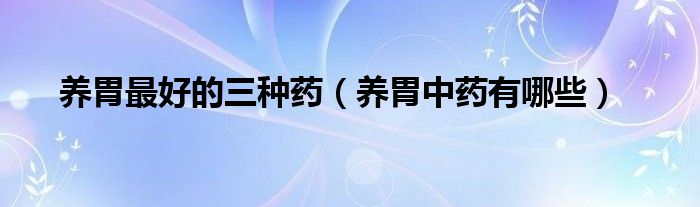 养胃最好的三种药（养胃中药有哪些）